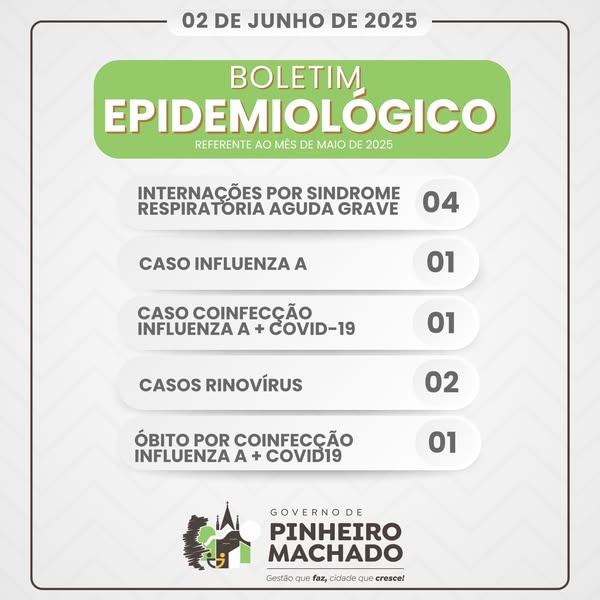 02 DE JUNHO DE 2025

BOLETIM
EPIDEMIOLÓGICO
REFERENTE AO MÊS DE MAIO DE 2025

INTERNAÇÕES POR SINDROME RESPIRATÓRIA AGUDA GRAVE
04

CASO INFLUENZA A
01

CASO COINFECÇÃO INFLUENZA A + COVID-19
01

CASOS RINOVÍRUS
02

ÓBITO POR COINFECÇÃO INFLUENZA A + COVID19
01

GOVERNO DE
PINHEIRO
MACHADO
Gestão que faz, cidade que cresce!